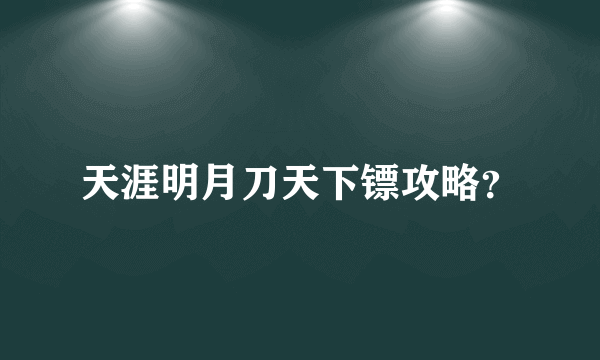 天涯明月刀天下镖攻略?